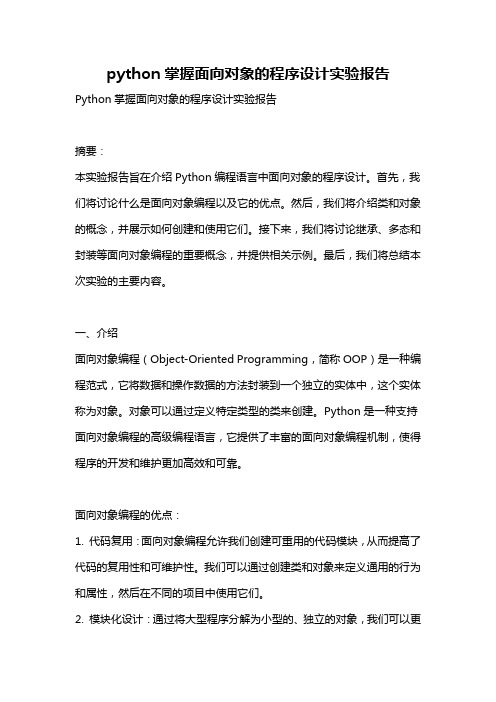 python 掌握面向对象的程序设计实验报告

Python 掌握面向对象的程序设计实验报告

摘要：

本实验报告旨在介绍 Python 编程语言中面向对象的程序设计。首先，我们将讨论什么是面向对象编程以及它的优点。然后，我们将介绍类和对象的概念，并展示如何创建和使用它们。接下来，我们将讨论继承、多态和封装等面向对象编程的重要概念，并提供相关示例。最后，我们将总结本次实验的主要内容。

一、介绍

面向对象编程（Object-Oriented Programming，简称 OOP）是一种编程范式，它将数据和操作数据的方法封装到一个独立的实体中，这个实体称为对象。对象可以通过定义特定类型的类来创建。Python 是一种支持面向对象编程的高级编程语言，它提供了丰富的面向对象编程机制，使得程序的开发和维护更加高效和可靠。

面向对象编程的优点：

1. 代码复用：面向对象编程允许我们创建可重用的代码模块，从而提高了代码的复用性和可维护性。我们可以通过创建类和对象来定义通用的行为和属性，然后在不同的项目中使用它们。

2. 模块化设计：通过将大型程序分解为小型的、独立的对象，我们可以更